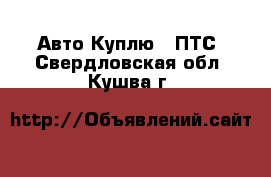 Авто Куплю   ПТС
Свердловская обл
Кушва г

http://Объявлений.сайт